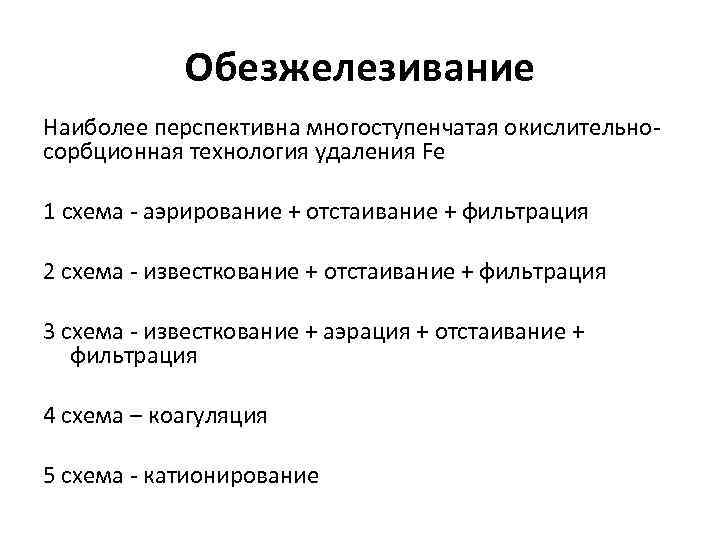 Обезжелезивание

Наиболее перспективна многоступенчатая окислительно-сорбционная технология удаления Fe

1 схема - аэрирование + отстаивание + фильтрация

2 схема - известкование + отстаивание + фильтрация

3 схема - известкование + аэрация + отстаивание + фильтрация

4 схема – коагуляция

5 схема - катионирование